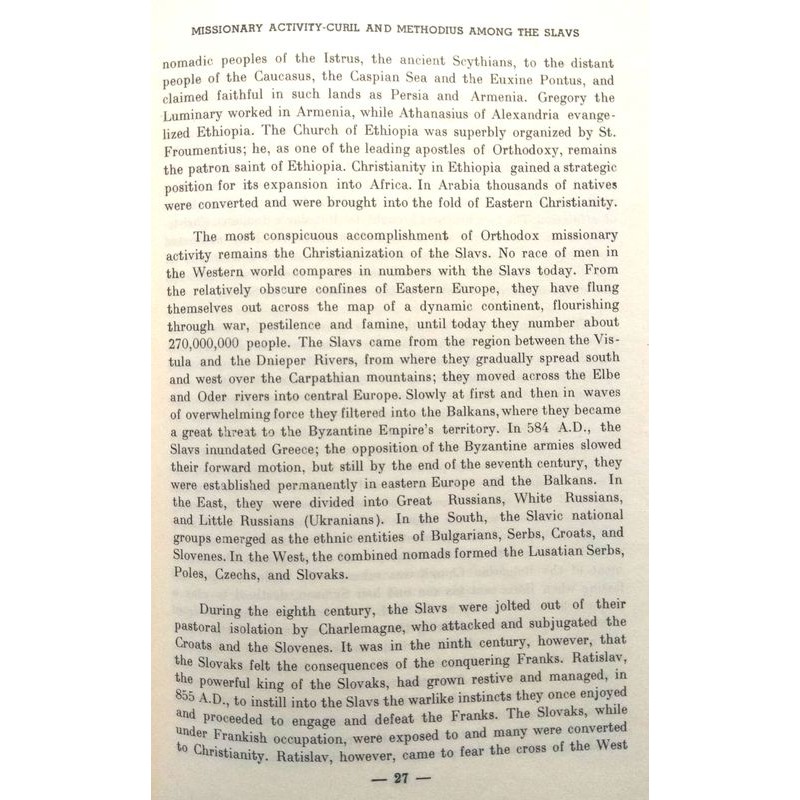 MISSIONARY ACTIVITY-CURIL AND METHODIUS AMONG THE SLAVS

nomadic peoples of the Istrus, the ancient Scythians, to the distant people of the Caucasus, the Caspian Sea and the Euxine Pontus, and claimed faithful in such lands as Persia and Armenia. Gregory the Luminary worked in Armenia, while Athanasius of Alexandria evangelized Ethiopia. The Church of Ethiopia was superbly organized by St. Froumentius; he, as one of the leading apostles of Orthodoxy, remains the patron saint of Ethiopia. Christianity in Ethiopia gained a strategic position for its expansion into Africa. In Arabia thousands of natives were converted and were brought into the fold of Eastern Christianity.

The most conspicuous accomplishment of Orthodox missionary activity remains the Christianization of the Slavs. No race of men in the Western world compares in numbers with the Slavs today. From the relatively obscure confines of Eastern Europe, they have flung themselves out across the map of a dynamic continent, flourishing through war, pestilence and famine, until today they number about 270,000,000 people. The Slavs came from the region between the Vistula and the Dnieper Rivers, from where they gradually spread south and west over the Carpathian mountains; they moved across the Elbe and Oder rivers into central Europe. Slowly at first and then in waves of overwhelming force they filtered into the Balkans, where they became a great threat to the Byzantine Empire's territory. In 584 A.D., the Slavs inundated Greece; the opposition of the Byzantine armies slowed their forward motion, but still by the end of the seventh century, they were established permanently in eastern Europe and the Balkans. In the East, they were divided into Great Russians, White Russians, and Little Russians (Ukranians). In the South, the Slavic national groups emerged as the ethnic entities of Bulgarians, Serbs, Croats, and Slovenes. In the West, the combined nomads formed the Lusatian Serbs, Poles, Czechs, and Slovaks.

During the eighth century, the Slavs were jolted out of their pastoral isolation by Charlemagne, who attacked and subjugated the Croats and the Slovenes. It was in the ninth century, however, that the Slovaks felt the consequences of the conquering Franks. Ratislav, the powerful king of the Slovaks, had grown restive and managed, in 855 A.D., to instill into the Slavs the warlike instincts they once enjoyed and proceeded to engage and defeat the Franks. The Slovaks, while under Frankish occupation, were exposed to and many were converted to Christianity. Ratislav, however, came to fear the cross of the West

— 27 —